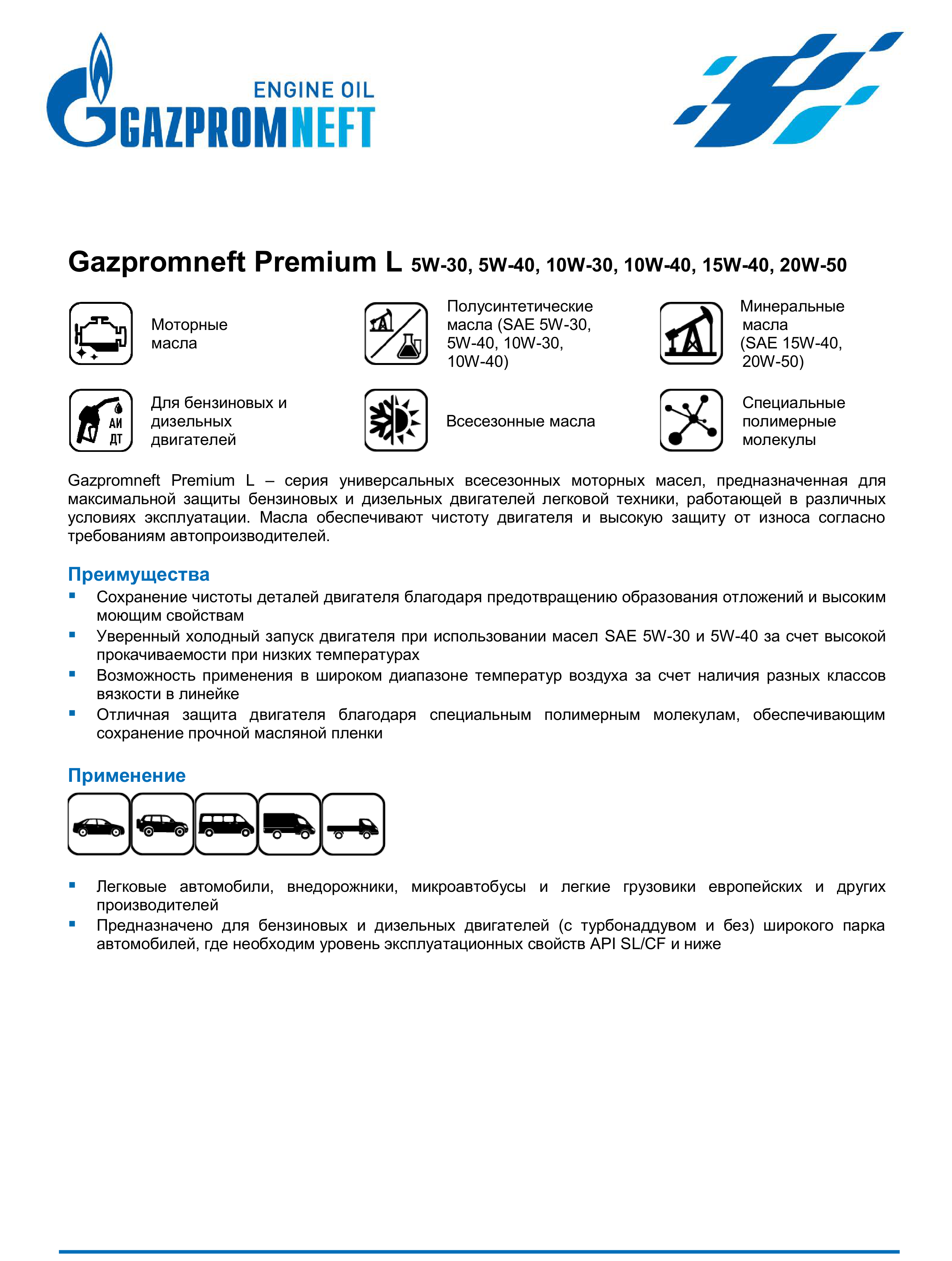 ENGINE OIL
GAZPROMNEFT

Gazpromneft Premium L 5W-30, 5W-40, 10W-30, 10W-40, 15W-40, 20W-50

Моторные масла

Полусинтетические масла (SAE 5W-30, 5W-40, 10W-30, 10W-40)

Минеральные масла (SAE 15W-40, 20W-50)

АИ
ДТ

Для бензиновых и дизельных двигателей

Всесезонные масла

Специальные полимерные молекулы

Gazpromneft Premium L – серия универсальных всесезонных моторных масел, предназначенная для максимальной защиты бензиновых и дизельных двигателей легковой техники, работающей в различных условиях эксплуатации. Масла обеспечивают чистоту двигателя и высокую защиту от износа согласно требованиям автопроизводителей.

Преимущества
▪ Сохранение чистоты деталей двигателя благодаря предотвращению образования отложений и высоким моющим свойствам
▪ Уверенный холодный запуск двигателя при использовании масел SAE 5W-30 и 5W-40 за счет высокой прокачиваемости при низких температурах
▪ Возможность применения в широком диапазоне температур воздуха за счет наличия разных классов вязкости в линейке
▪ Отличная защита двигателя благодаря специальным полимерным молекулам, обеспечивающим сохранение прочной масляной пленки

Применение

▪ Легковые автомобили, внедорожники, микроавтобусы и легкие грузовики европейских и других производителей
▪ Предназначено для бензиновых и дизельных двигателей (с турбонаддувом и без) широкого парка автомобилей, где необходим уровень эксплуатационных свойств API SL/CF и ниже